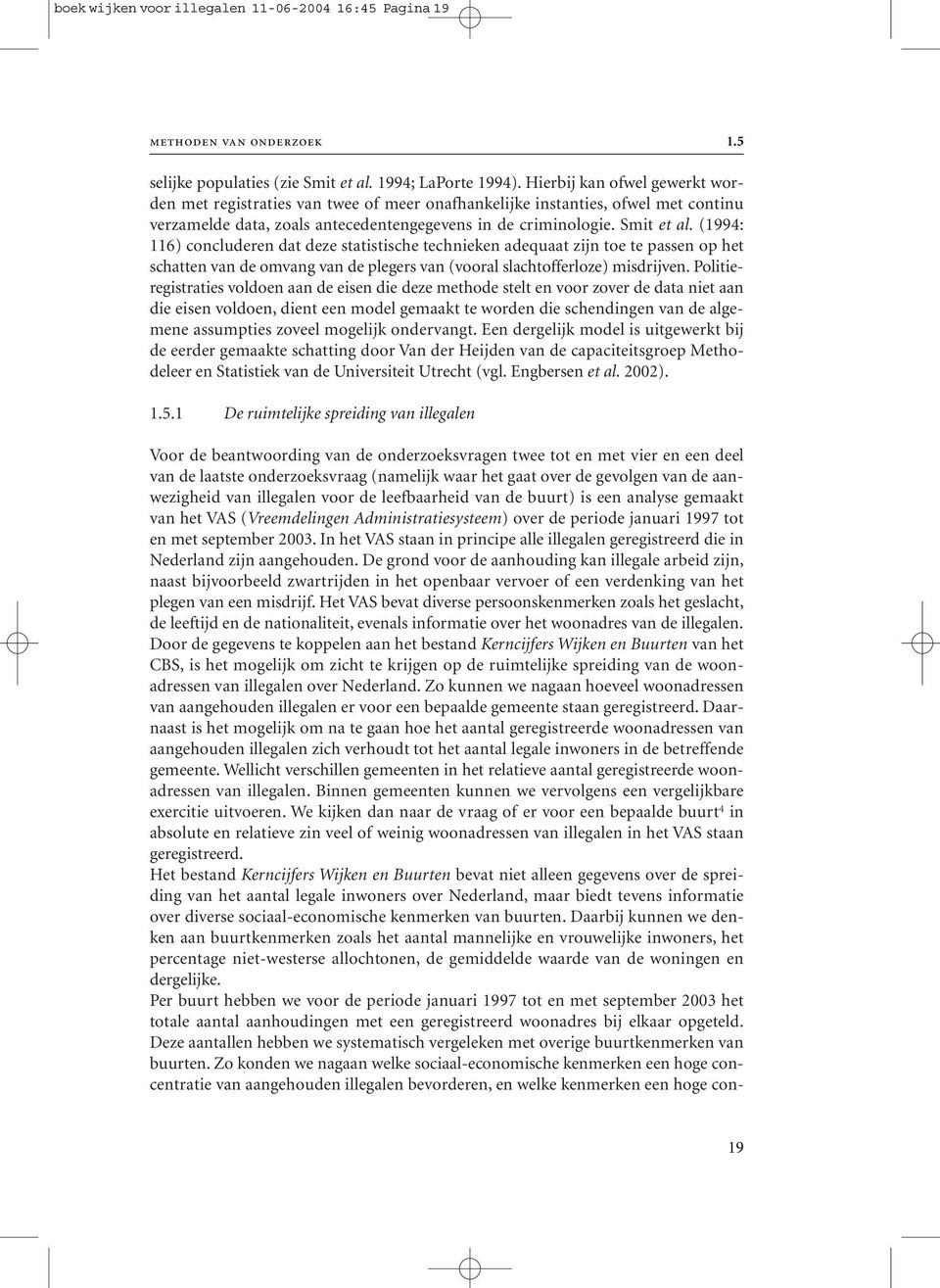 boek wijken voor illegalen 11-06-2004 16:45 Pagina 19

METHODEN VAN ONDERZOEK 1.5

selijke populaties (zie Smit et al. 1994; LaPorte 1994). Hierbij kan ofwel gewerkt worden met registraties van twee of meer onafhankelijke instanties, ofwel met continu verzamelde data, zoals antecedentengegevens in de criminologie. Smit et al. (1994: 116) concluderen dat deze statistische technieken adequaat zijn toe te passen op het schatten van de omvang van de plegers van (vooral slachtofferloze) misdrijven. Politieregistraties voldoen aan de eisen die deze methode stelt en voor zover de data niet aan die eisen voldoen, dient een model gemaakt te worden die schendingen van de algemene assumpties zoveel mogelijk ondervangt. Een dergelijk model is uitgewerkt bij de eerder gemaakte schatting door Van der Heijden van de capaciteitsgroep Methodeleer en Statistiek van de Universiteit Utrecht (vgl. Engbersen et al. 2002).

1.5.1 De ruimtelijke spreiding van illegalen

Voor de beantwoording van de onderzoeksvragen twee tot en met vier en een deel van de laatste onderzoeksvraag (namelijk waar het gaat over de gevolgen van de aanwezigheid van illegalen voor de leefbaarheid van de buurt) is een analyse gemaakt van het VAS (Vreemdelingen Administratiesysteem) over de periode januari 1997 tot en met september 2003. In het VAS staan in principe alle illegalen geregistreerd die in Nederland zijn aangehouden. De grond voor de aanhouding kan illegale arbeid zijn, naast bijvoorbeeld zwartrijden in het openbaar vervoer of een verdenking van het plegen van een misdrijf. Het VAS bevat diverse persoonskenmerken zoals het geslacht, de leeftijd en de nationaliteit, evenals informatie over het woonadres van de illegalen. Door de gegevens te koppelen aan het bestand Kerncijfers Wijken en Buurten van het CBS, is het mogelijk om zicht te krijgen op de ruimtelijke spreiding van de woonadressen van illegalen over Nederland. Zo kunnen we nagaan hoeveel woonadressen van aangehouden illegalen er voor een bepaalde gemeente staan geregistreerd. Daarnaast is het mogelijk om na te gaan hoe het aantal geregistreerde woonadressen van aangehouden illegalen zich verhoudt tot het aantal legale inwoners in de betreffende gemeente. Wellicht verschillen gemeenten in het relatieve aantal geregistreerde woonadressen van illegalen. Binnen gemeenten kunnen we vervolgens een vergelijkbare exercitie uitvoeren. We kijken dan naar de vraag of er voor een bepaalde buurt$^4$ in absolute en relatieve zin veel of weinig woonadressen van illegalen in het VAS staan geregistreerd.
Het bestand Kerncijfers Wijken en Buurten bevat niet alleen gegevens over de spreiding van het aantal legale inwoners over Nederland, maar biedt tevens informatie over diverse sociaal-economische kenmerken van buurten. Daarbij kunnen we denken aan buurtkenmerken zoals het aantal mannelijke en vrouwelijke inwoners, het percentage niet-westerse allochtonen, de gemiddelde waarde van de woningen en dergelijke.
Per buurt hebben we voor de periode januari 1997 tot en met september 2003 het totale aantal aanhoudingen met een geregistreerd woonadres bij elkaar opgeteld. Deze aantallen hebben we systematisch vergeleken met overige buurtkenmerken van buurten. Zo konden we nagaan welke sociaal-economische kenmerken een hoge concentratie van aangehouden illegalen bevorderen, en welke kenmerken een hoge con-

19